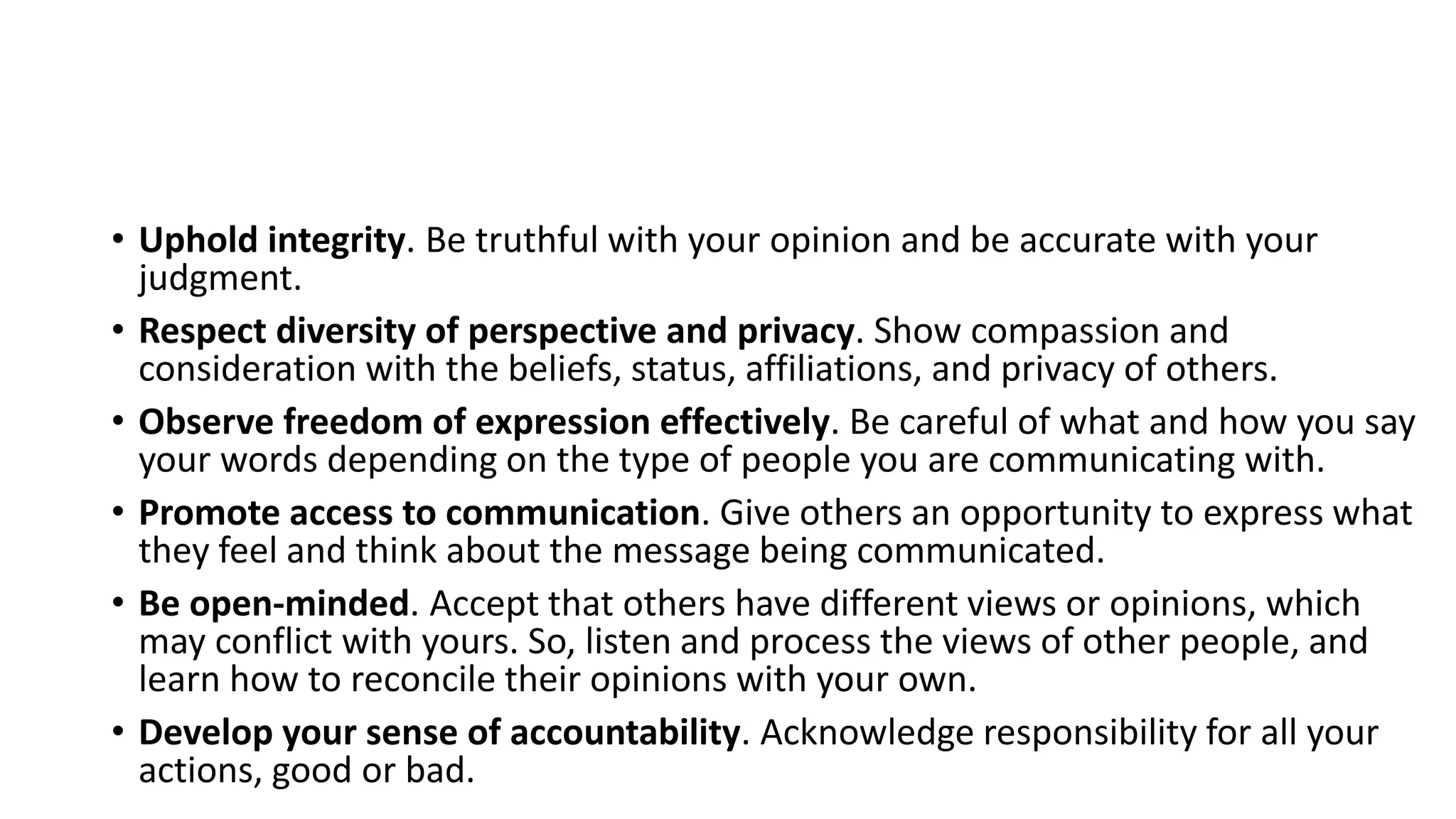 • Uphold integrity. Be truthful with your opinion and be accurate with your judgment.

• Respect diversity of perspective and privacy. Show compassion and consideration with the beliefs, status, affiliations, and privacy of others.

• Observe freedom of expression effectively. Be careful of what and how you say your words depending on the type of people you are communicating with.

• Promote access to communication. Give others an opportunity to express what they feel and think about the message being communicated.

• Be open-minded. Accept that others have different views or opinions, which may conflict with yours. So, listen and process the views of other people, and learn how to reconcile their opinions with your own.

• Develop your sense of accountability. Acknowledge responsibility for all your actions, good or bad.